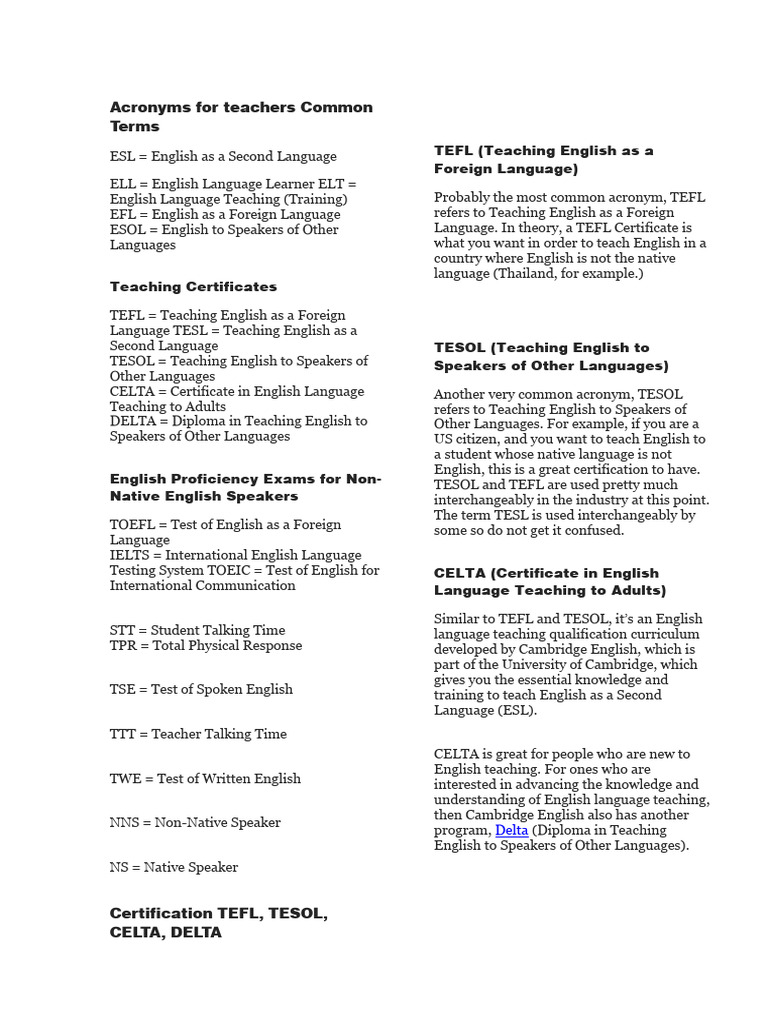 Acronyms for teachers Common Terms

ESL = English as a Second Language

ELL = English Language Learner ELT = English Language Teaching (Training)
EFL = English as a Foreign Language
ESOL = English to Speakers of Other Languages

Teaching Certificates

TEFL = Teaching English as a Foreign Language TESL = Teaching English as a Second Language
TESOL = Teaching English to Speakers of Other Languages
CELTA = Certificate in English Language Teaching to Adults
DELTA = Diploma in Teaching English to Speakers of Other Languages

English Proficiency Exams for Non-Native English Speakers

TOEFL = Test of English as a Foreign Language
IELTS = International English Language Testing System TOEIC = Test of English for International Communication

STT = Student Talking Time
TPR = Total Physical Response

TSE = Test of Spoken English

TTT = Teacher Talking Time

TWE = Test of Written English

NNS = Non-Native Speaker

NS = Native Speaker

Certification TEFL, TESOL, CELTA, DELTA

TEFL (Teaching English as a Foreign Language)

Probably the most common acronym, TEFL refers to Teaching English as a Foreign Language. In theory, a TEFL Certificate is what you want in order to teach English in a country where English is not the native language (Thailand, for example.)

TESOL (Teaching English to Speakers of Other Languages)

Another very common acronym, TESOL refers to Teaching English to Speakers of Other Languages. For example, if you are a US citizen, and you want to teach English to a student whose native language is not English, this is a great certification to have. TESOL and TEFL are used pretty much interchangeably in the industry at this point. The term TESL is used interchangeably by some so do not get it confused.

CELTA (Certificate in English Language Teaching to Adults)

Similar to TEFL and TESOL, it's an English language teaching qualification curriculum developed by Cambridge English, which is part of the University of Cambridge, which gives you the essential knowledge and training to teach English as a Second Language (ESL).

CELTA is great for people who are new to English teaching. For ones who are interested in advancing the knowledge and understanding of English language teaching, then Cambridge English also has another program, Delta (Diploma in Teaching English to Speakers of Other Languages).